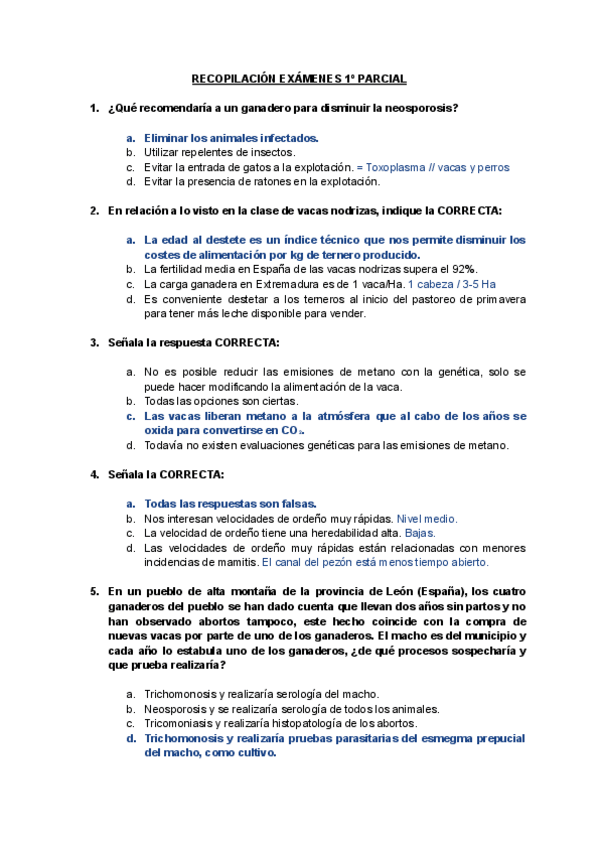 RECOPILACIÓN EXÁMENES 1º PARCIAL

1. ¿Qué recomendaría a un ganadero para disminuir la neosporosis?

a. Eliminar los animales infectados.
b. Utilizar repelentes de insectos.
c. Evitar la entrada de gatos a la explotación. = Toxoplasma // vacas y perros
d. Evitar la presencia de ratones en la explotación.

2. En relación a lo visto en la clase de vacas nodrizas, indique la CORRECTA:

a. La edad al destete es un índice técnico que nos permite disminuir los costes de alimentación por kg de ternero producido.
b. La fertilidad media en España de las vacas nodrizas supera el 92%.
c. La carga ganadera en Extremadura es de 1 vaca/Ha. 1 cabeza / 3-5 Ha
d. Es conveniente destetar a los terneros al inicio del pastoreo de primavera para tener más leche disponible para vender.

3. Señala la respuesta CORRECTA:

a. No es posible reducir las emisiones de metano con la genética, solo se puede hacer modificando la alimentación de la vaca.
b. Todas las opciones son ciertas.
c. Las vacas liberan metano a la atmósfera que al cabo de los años se oxida para convertirse en $CO_2$.
d. Todavía no existen evaluaciones genéticas para las emisiones de metano.

4. Señala la CORRECTA:

a. Todas las respuestas son falsas.
b. Nos interesan velocidades de ordeño muy rápidas. Nivel medio.
c. La velocidad de ordeño tiene una heredabilidad alta. Bajas.
d. Las velocidades de ordeño muy rápidas están relacionadas con menores incidencias de mamitis. El canal del pezón está menos tiempo abierto.

5. En un pueblo de alta montaña de la provincia de León (España), los cuatro ganaderos del pueblo se han dado cuenta que llevan dos años sin partos y no han observado abortos tampoco, este hecho coincide con la compra de nuevas vacas por parte de uno de los ganaderos. El macho es del municipio y cada año lo estabula uno de los ganaderos, ¿de qué procesos sospecharía y que prueba realizaría?

a. Trichomonosis y realizaría serología del macho.
b. Neosporosis y se realizaría serología de todos los animales.
c. Tricomoniasis y realizaría histopatología de los abortos.
d. Trichomonosis y realizaría pruebas parasitarias del esmegma prepucial del macho, como cultivo.